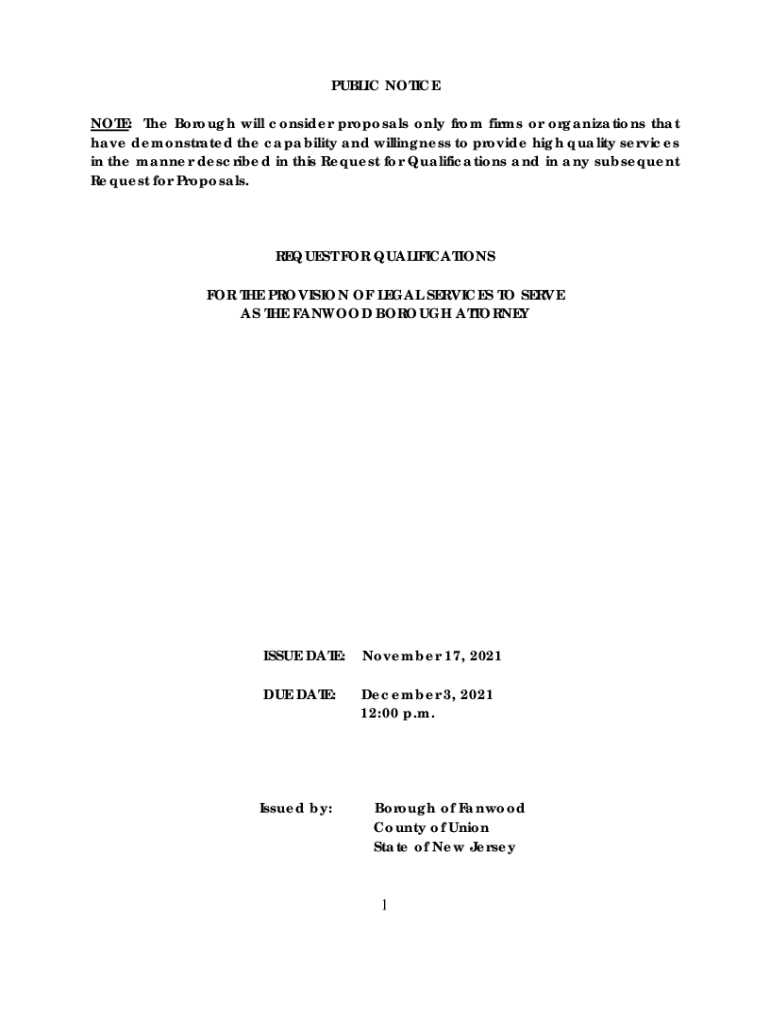 PUBLIC NOTICE

NOTE: The Borough will consider proposals only from firms or organizations that have demonstrated the capability and willingness to provide high quality services in the manner described in this Request for Qualifications and in any subsequent Request for Proposals.

REQUEST FOR QUALIFICATIONS

FOR THE PROVISION OF LEGAL SERVICES TO SERVE AS THE FANWOOD BOROUGH ATTORNEY

ISSUE DATE: November 17, 2021

DUE DATE: December 3, 2021
12:00 p.m.

Issued by: Borough of Fanwood
County of Union
State of New Jersey

1